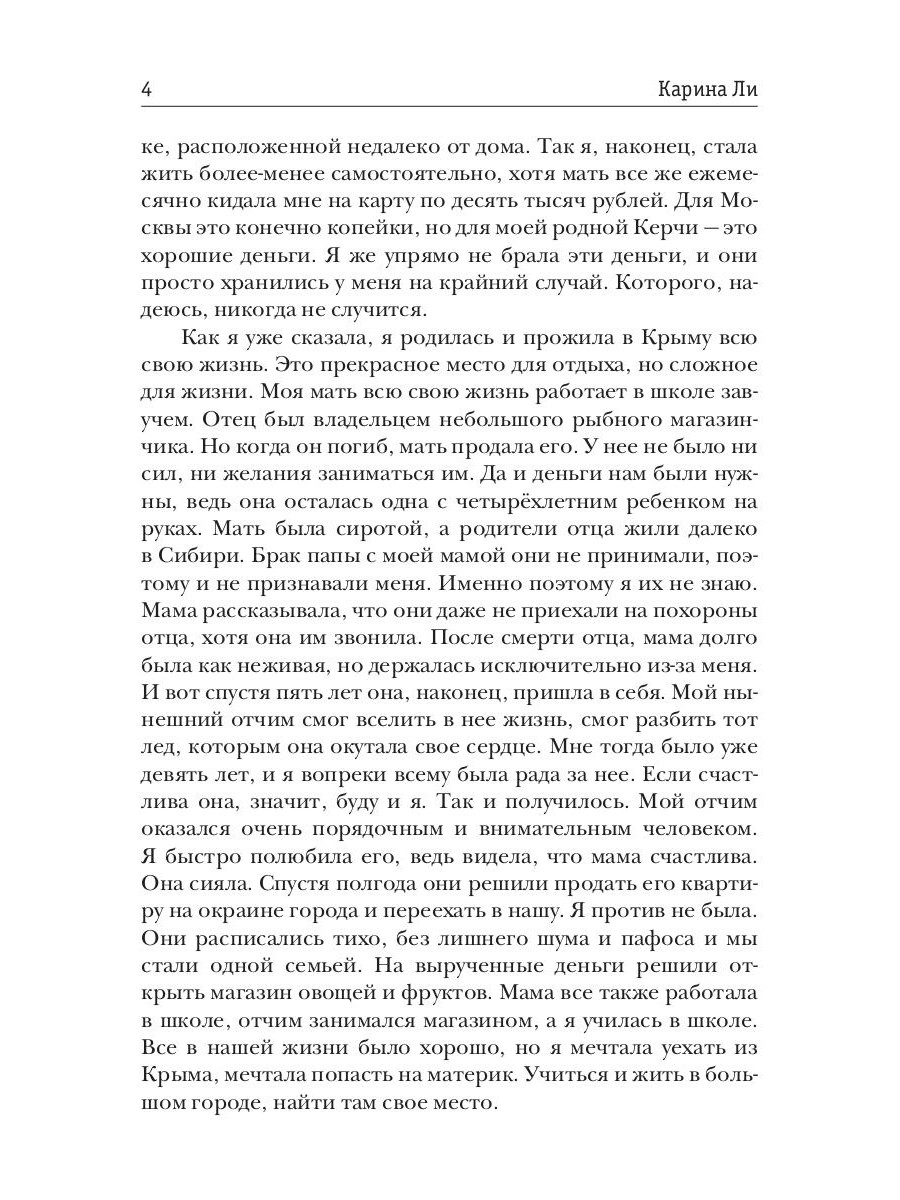 4 Карина Ли

ке, расположенной недалеко от дома. Так я, наконец, стала жить более-менее самостоятельно, хотя мать все же ежемесячно кидала мне на карту по десять тысяч рублей. Для Москвы это конечно копейки, но для моей родной Керчи — это хорошие деньги. Я же упрямо не брала эти деньги, и они просто хранились у меня на крайний случай. Которого, надеюсь, никогда не случится.

Как я уже сказала, я родилась и прожила в Крыму всю свою жизнь. Это прекрасное место для отдыха, но сложное для жизни. Моя мать всю свою жизнь работает в школе завучем. Отец был владельцем небольшого рыбного магазинчика. Но когда он погиб, мать продала его. У нее не было ни сил, ни желания заниматься им. Да и деньги нам были нужны, ведь она осталась одна с четырёхлетним ребенком на руках. Мать была сиротой, а родители отца жили далеко в Сибири. Брак папы с моей мамой они не принимали, поэтому и не признавали меня. Именно поэтому я их не знаю. Мама рассказывала, что они даже не приехали на похороны отца, хотя она им звонила. После смерти отца, мама долго была как неживая, но держалась исключительно из-за меня. И вот спустя пять лет она, наконец, пришла в себя. Мой нынешний отчим смог вселить в нее жизнь, смог разбить тот лед, которым она окутала свое сердце. Мне тогда было уже девять лет, и я вопреки всему была рада за нее. Если счастлива она, значит, буду и я. Так и получилось. Мой отчим оказался очень порядочным и внимательным человеком. Я быстро полюбила его, ведь видела, что мама счастлива. Она сияла. Спустя полгода они решили продать его квартиру на окраине города и переехать в нашу. Я против не была. Они расписались тихо, без лишнего шума и пафоса и мы стали одной семьей. На вырученные деньги решили открыть магазин овощей и фруктов. Мама все также работала в школе, отчим занимался магазином, а я училась в школе. Все в нашей жизни было хорошо, но я мечтала уехать из Крыма, мечтала попасть на материк. Учиться и жить в большом городе, найти там свое место.